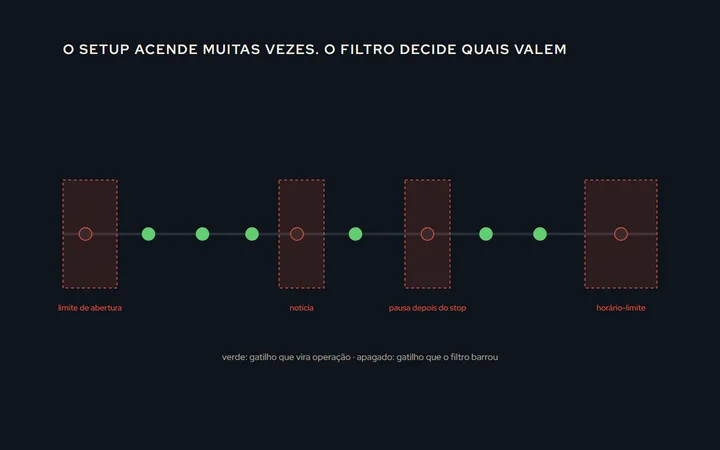 O SETUP ACENDE MUITAS VEZES. O FILTRO DECIDE QUAIS VALEM

limite de abertura

notícia

pausa depois do stop

horário-limite

verde: gatilho que vira operação · apagado: gatilho que o filtro barrou